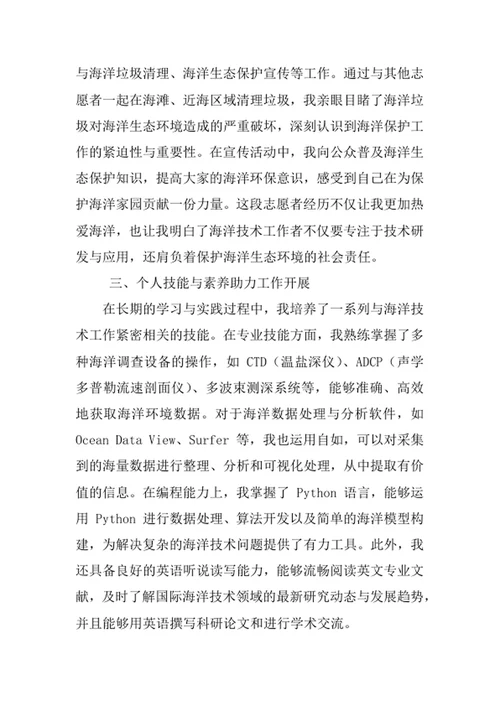 与海洋垃圾清理、海洋生态保护宣传等工作。通过与其他志愿者一起在海滩、近海区域清理垃圾，我亲眼目睹了海洋垃圾对海洋生态环境造成的严重破坏，深刻认识到海洋保护工作的紧迫性与重要性。在宣传活动中，我向公众普及海洋生态保护知识，提高大家的海洋环保意识，感受到自己在为保护海洋家园贡献一份力量。这段志愿者经历不仅让我更加热爱海洋，也让我明白了海洋技术工作者不仅要专注于技术研发与应用，还肩负着保护海洋生态环境的社会责任。

三、个人技能与素养助力工作开展

在长期的学习与实践过程中，我培养了一系列与海洋技术工作紧密相关的技能。在专业技能方面，我熟练掌握了多种海洋调查设备的操作，如 CTD（温盐深仪）、ADCP（声学多普勒流速剖面仪）、多波束测深系统等，能够准确、高效地获取海洋环境数据。对于海洋数据处理与分析软件，如 Ocean Data View、Surfer 等，我也运用自如，可以对采集到的海量数据进行整理、分析和可视化处理，从中提取有价值的信息。在编程能力上，我掌握了 Python 语言，能够运用 Python 进行数据处理、算法开发以及简单的海洋模型构建，为解决复杂的海洋技术问题提供了有力工具。此外，我还具备良好的英语听说读写能力，能够流畅阅读英文专业文献，及时了解国际海洋技术领域的最新研究动态与发展趋势，并且能够用英语撰写科研论文和进行学术交流。